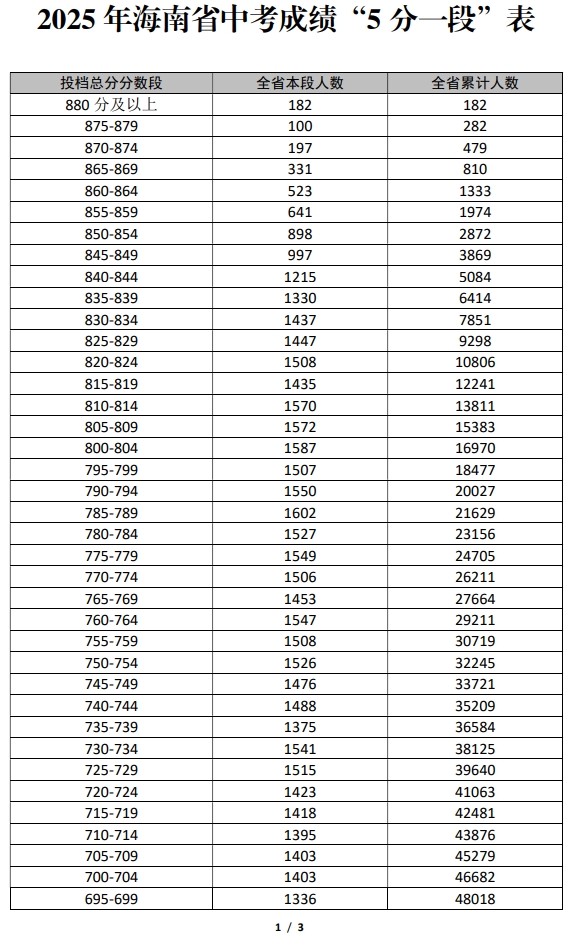 2025 年海南省中考成绩“5 分一段”表

| 投档总分分数段 | 全省本段人数 | 全省累计人数 |
|---|---|---|
| 880 分及以上 | 182 | 182 |
| 875-879 | 100 | 282 |
| 870-874 | 197 | 479 |
| 865-869 | 331 | 810 |
| 860-864 | 523 | 1333 |
| 855-859 | 641 | 1974 |
| 850-854 | 898 | 2872 |
| 845-849 | 997 | 3869 |
| 840-844 | 1215 | 5084 |
| 835-839 | 1330 | 6414 |
| 830-834 | 1437 | 7851 |
| 825-829 | 1447 | 9298 |
| 820-824 | 1508 | 10806 |
| 815-819 | 1435 | 12241 |
| 810-814 | 1570 | 13811 |
| 805-809 | 1572 | 15383 |
| 800-804 | 1587 | 16970 |
| 795-799 | 1507 | 18477 |
| 790-794 | 1550 | 20027 |
| 785-789 | 1602 | 21629 |
| 780-784 | 1527 | 23156 |
| 775-779 | 1549 | 24705 |
| 770-774 | 1506 | 26211 |
| 765-769 | 1453 | 27664 |
| 760-764 | 1547 | 29211 |
| 755-759 | 1508 | 30719 |
| 750-754 | 1526 | 32245 |
| 745-749 | 1476 | 33721 |
| 740-744 | 1488 | 35209 |
| 735-739 | 1375 | 36584 |
| 730-734 | 1541 | 38125 |
| 725-729 | 1515 | 39640 |
| 720-724 | 1423 | 41063 |
| 715-719 | 1418 | 42481 |
| 710-714 | 1395 | 43876 |
| 705-709 | 1403 | 45279 |
| 700-704 | 1403 | 46682 |
| 695-699 | 1336 | 48018 |

1 / 3